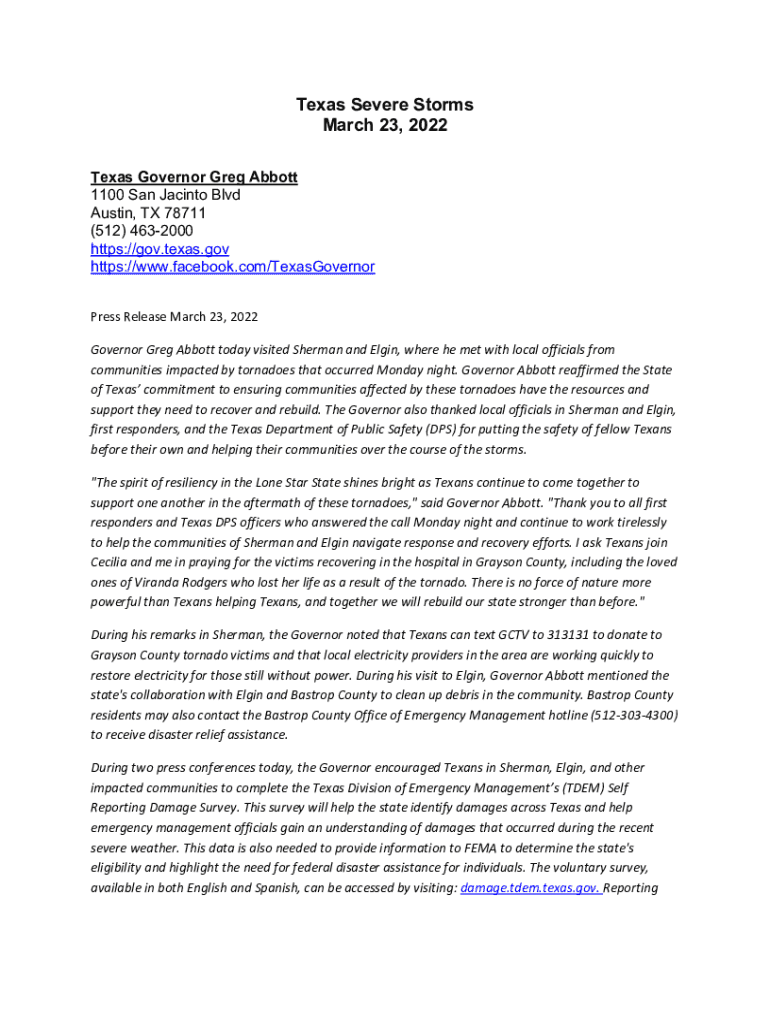 Texas Severe Storms
March 23, 2022

Texas Governor Greg Abbott
1100 San Jacinto Blvd
Austin, TX 78711
(512) 463-2000
https://gov.texas.gov
https://www.facebook.com/TexasGovernor

Press Release March 23, 2022

Governor Greg Abbott today visited Sherman and Elgin, where he met with local officials from communities impacted by tornadoes that occurred Monday night. Governor Abbott reaffirmed the State of Texas' commitment to ensuring communities affected by these tornadoes have the resources and support they need to recover and rebuild. The Governor also thanked local officials in Sherman and Elgin, first responders, and the Texas Department of Public Safety (DPS) for putting the safety of fellow Texans before their own and helping their communities over the course of the storms.

"The spirit of resiliency in the Lone Star State shines bright as Texans continue to come together to support one another in the aftermath of these tornadoes," said Governor Abbott. "Thank you to all first responders and Texas DPS officers who answered the call Monday night and continue to work tirelessly to help the communities of Sherman and Elgin navigate response and recovery efforts. I ask Texans join Cecilia and me in praying for the victims recovering in the hospital in Grayson County, including the loved ones of Viranda Rodgers who lost her life as a result of the tornado. There is no force of nature more powerful than Texans helping Texans, and together we will rebuild our state stronger than before."

During his remarks in Sherman, the Governor noted that Texans can text GCTV to 313131 to donate to Grayson County tornado victims and that local electricity providers in the area are working quickly to restore electricity for those still without power. During his visit to Elgin, Governor Abbott mentioned the state's collaboration with Elgin and Bastrop County to clean up debris in the community. Bastrop County residents may also contact the Bastrop County Office of Emergency Management hotline (512-303-4300) to receive disaster relief assistance.

During two press conferences today, the Governor encouraged Texans in Sherman, Elgin, and other impacted communities to complete the Texas Division of Emergency Management's (TDEM) Self Reporting Damage Survey. This survey will help the state identify damages across Texas and help emergency management officials gain an understanding of damages that occurred during the recent severe weather. This data is also needed to provide information to FEMA to determine the state's eligibility and highlight the need for federal disaster assistance for individuals. The voluntary survey, available in both English and Spanish, can be accessed by visiting: damage.tdem.texas.gov. Reporting